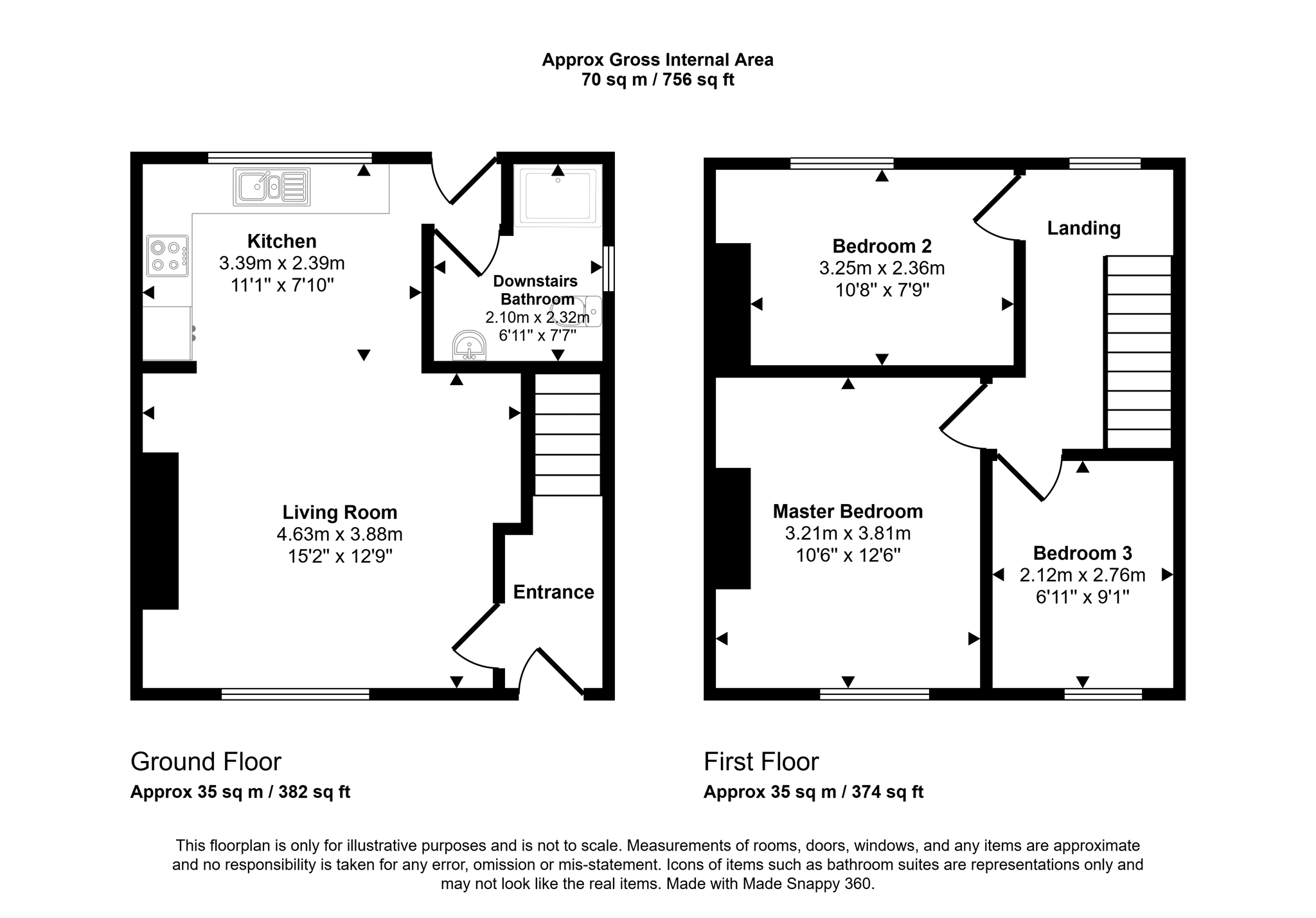 Approx Gross Internal Area
70 sq m / 756 sq ft

Kitchen
3.39m x 2.39m
11'1" x 7'10"

Downstairs Bathroom
2.10m x 2.32m
6'11" x 7'7"

Living Room
4.63m x 3.88m
15'2" x 12'9"

Entrance

Bedroom 2
3.25m x 2.36m
10'8" x 7'9"

Landing

Master Bedroom
3.21m x 3.81m
10'6" x 12'6"

Bedroom 3
2.12m x 2.76m
6'11" x 9'1"

Ground Floor
Approx 35 sq m / 382 sq ft

First Floor
Approx 35 sq m / 374 sq ft

This floorplan is only for illustrative purposes and is not to scale. Measurements of rooms, doors, windows, and any items are approximate and no responsibility is taken for any error, omission or mis-statement. Icons of items such as bathroom suites are representations only and may not look like the real items. Made with Made Snappy 360.